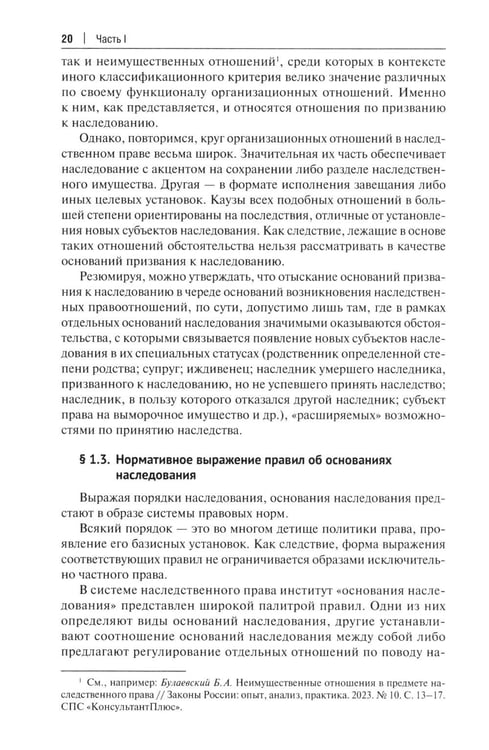 20 | Часть I

так и неимущественных отношений$^{1}$, среди которых в контексте иного классификационного критерия велико значение различных по своему функционалу организационных отношений. Именно к ним, как представляется, и относятся отношения по призванию к наследованию.

Однако, повторимся, круг организационных отношений в наследственном праве весьма широк. Значительная их часть обеспечивает наследование с акцентом на сохранении либо разделе наследственного имущества. Другая — в формате исполнения завещания либо иных целевых установок. Каузы всех подобных отношений в большей степени ориентированы на последствия, отличные от установления новых субъектов наследования. Как следствие, лежащие в основе таких отношений обстоятельства нельзя рассматривать в качестве оснований призвания к наследованию.

Резюмируя, можно утверждать, что отыскание оснований призвания к наследованию в череде оснований возникновения наследственных правоотношений, по сути, допустимо лишь там, где в рамках отдельных оснований наследования значимыми оказываются обстоятельства, с которыми связывается появление новых субъектов наследования в их специальных статусах (родственник определенной степени родства; супруг; иждивенец; наследник умершего наследника, призванного к наследованию, но не успевшего принять наследство; наследник, в пользу которого отказался другой наследник; субъект права на выморочное имущество и др.), «расширяемых» возможностями по принятию наследства.

§ 1.3. Нормативное выражение правил об основаниях наследования

Выражая порядки наследования, основания наследования предстают в образе системы правовых норм.

Всякий порядок — это во многом детище политики права, проявление его базисных установок. Как следствие, форма выражения соответствующих правил не ограничивается образами исключительно частного права.

В системе наследственного права институт «основания наследования» представлен широкой палитрой правил. Одни из них определяют виды оснований наследования, другие устанавливают соотношение оснований наследования между собой либо предлагают регулирование отдельных отношений по поводу на-

$^{1}$ См., например: Булаевский Б.А. Неимущественные отношения в предмете наследственного права // Законы России: опыт, анализ, практика. 2023. № 10. С. 13–17. СПС «КонсультантПлюс».